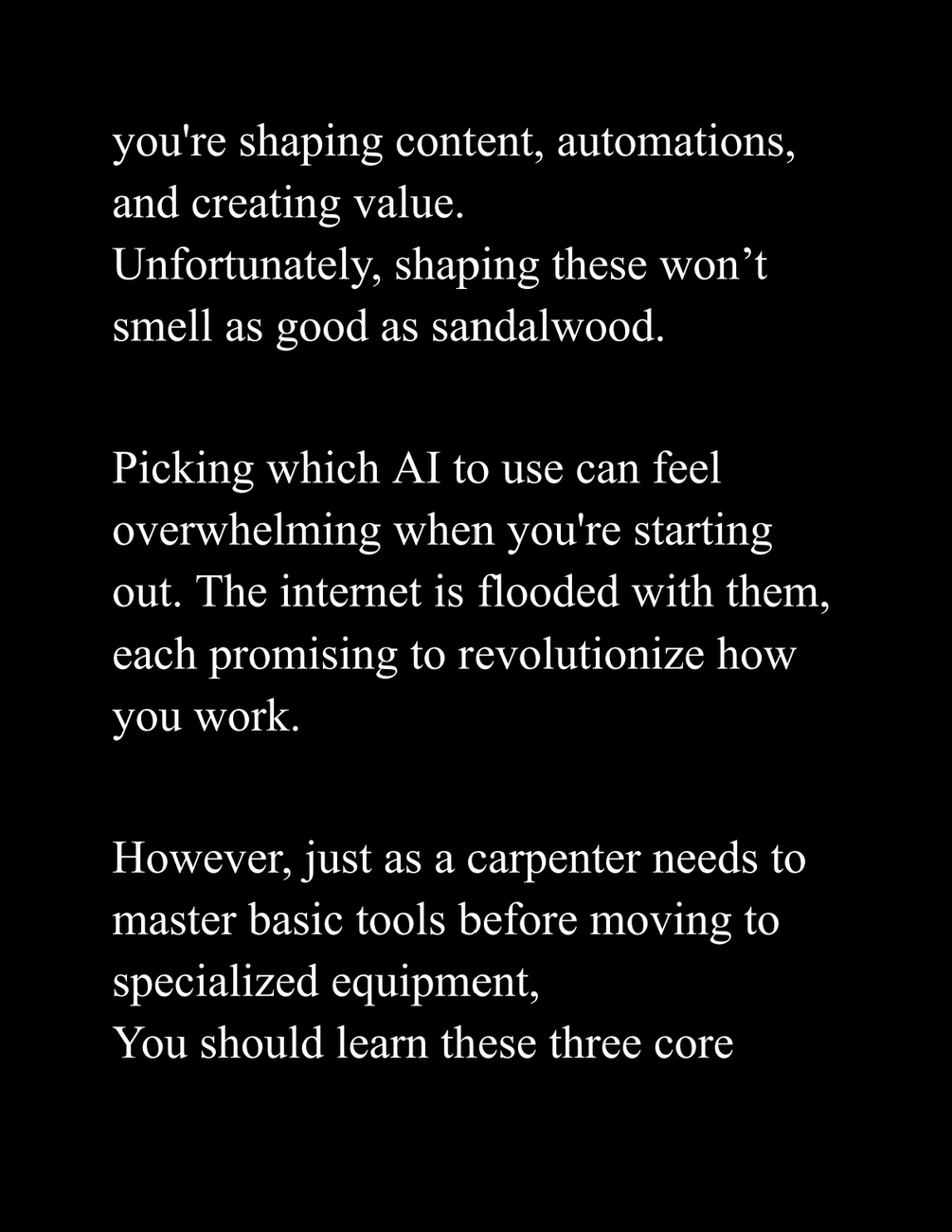 you're shaping content, automations, and creating value.
Unfortunately, shaping these won't smell as good as sandalwood.

Picking which AI to use can feel overwhelming when you're starting out. The internet is flooded with them, each promising to revolutionize how you work.

However, just as a carpenter needs to master basic tools before moving to specialized equipment,
You should learn these three core